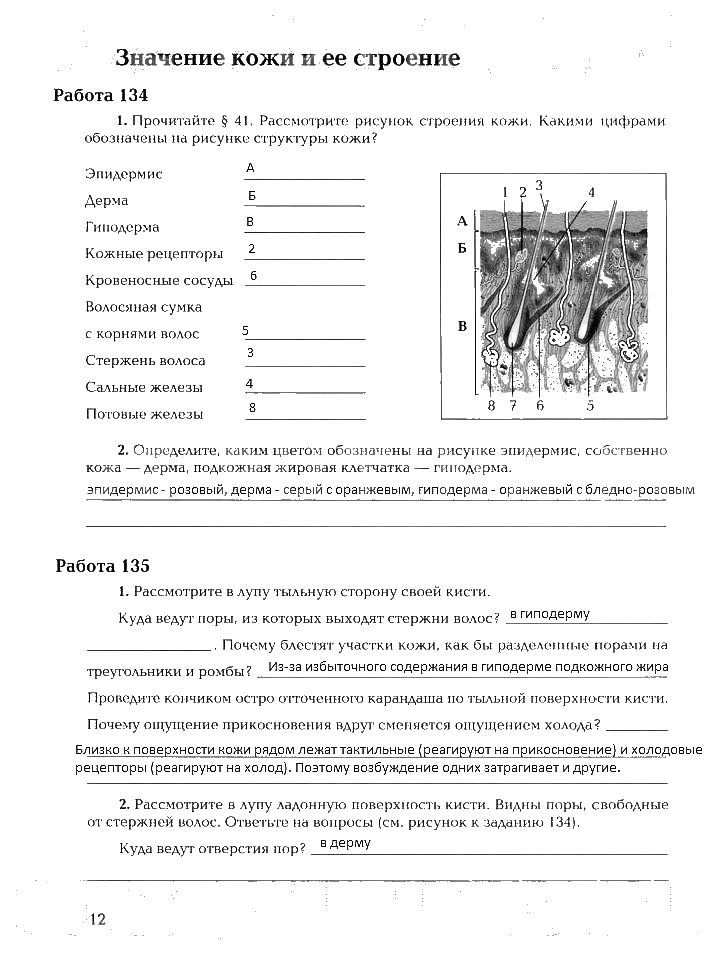 Значение кожи и ее строение

Работа 134

1. Прочитайте § 41. Рассмотрите рисунок строения кожи. Какими цифрами обозначены на рисунке структуры кожи?

Эпидермис А
Дерма Б
Гиподерма В
Кожные рецепторы 2
Кровеносные сосуды 6
Волосяная сумка с корнями волос 5
Стержень волоса 3
Сальные железы 4
Потовые железы 8

1 2 3 4
А
Б
В
8 7 6 5

2. Определите, каким цветом обозначены на рисунке эпидермис, собственно кожа — дерма, подкожная жировая клетчатка — гиподерма.

эпидермис - розовый, дерма - серый с оранжевым, гиподерма - оранжевый с бледно-розовым

Работа 135

1. Рассмотрите в лупу тыльную сторону своей кисти.

Куда ведут поры, из которых выходят стержни волос? в гиподерму . Почему блестят участки кожи, как бы разделенные порами на треугольники и ромбы? Из-за избыточного содержания в гиподерме подкожного жира

Проведите кончиком остро отточенного карандаша по тыльной поверхности кисти.

Почему ощущение прикосновения вдруг сменяется ощущением холода? Близко к поверхности кожи рядом лежат тактильные (реагируют на прикосновение) и холодовые рецепторы (реагируют на холод). Поэтому возбуждение одних затрагивает и другие.

2. Рассмотрите в лупу ладонную поверхность кисти. Видны поры, свободные от стержней волос. Ответьте на вопросы (см. рисунок к заданию 134).

Куда ведут отверстия пор? в дерму

12